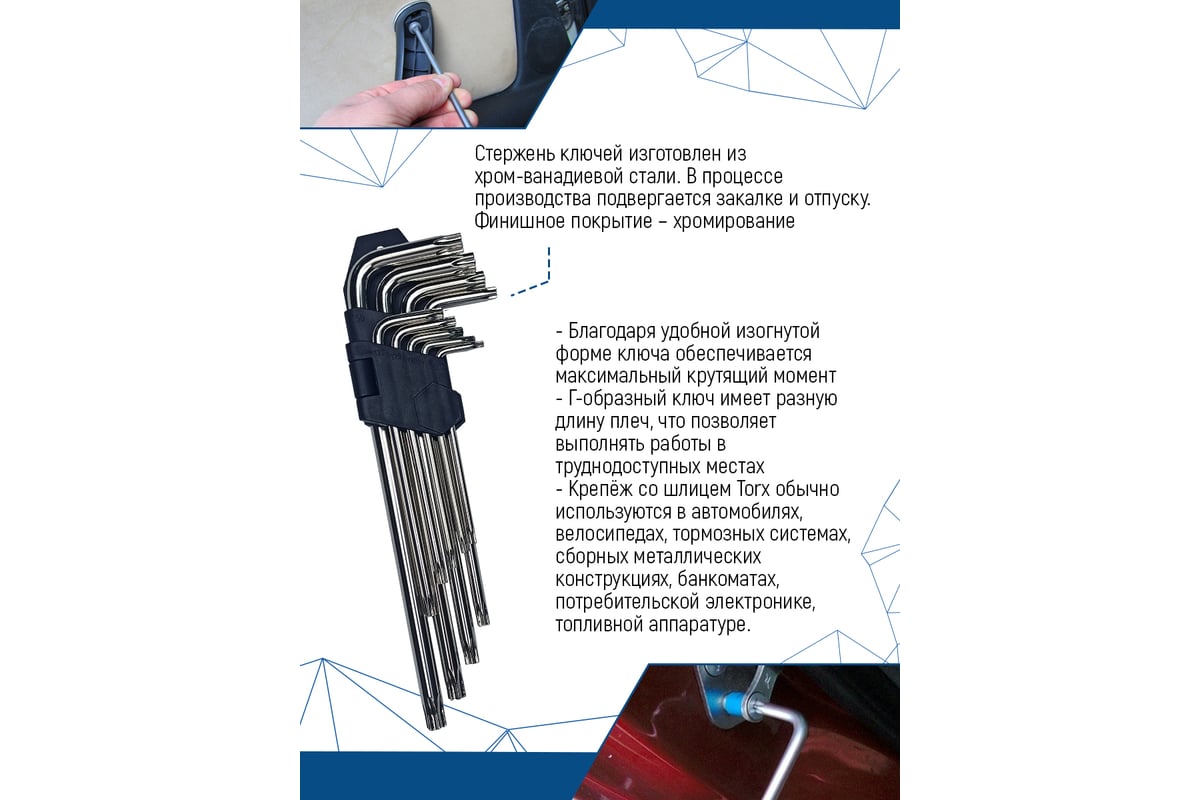 Стержень ключей изготовлен из хром-ванадиевой стали. В процессе производства подвергается закалке и отпуску. Финишное покрытие – хромирование

- Благодаря удобной изогнутой форме ключа обеспечивается максимальный крутящий момент
- Г-образный ключ имеет разную длину плеч, что позволяет выполнять работы в труднодоступных местах
- Крепёж со шлицем Torx обычно используются в автомобилях, велосипедах, тормозных системах, сборных металлических конструкциях, банкоматах, потребительской электронике, топливной аппаратуре.